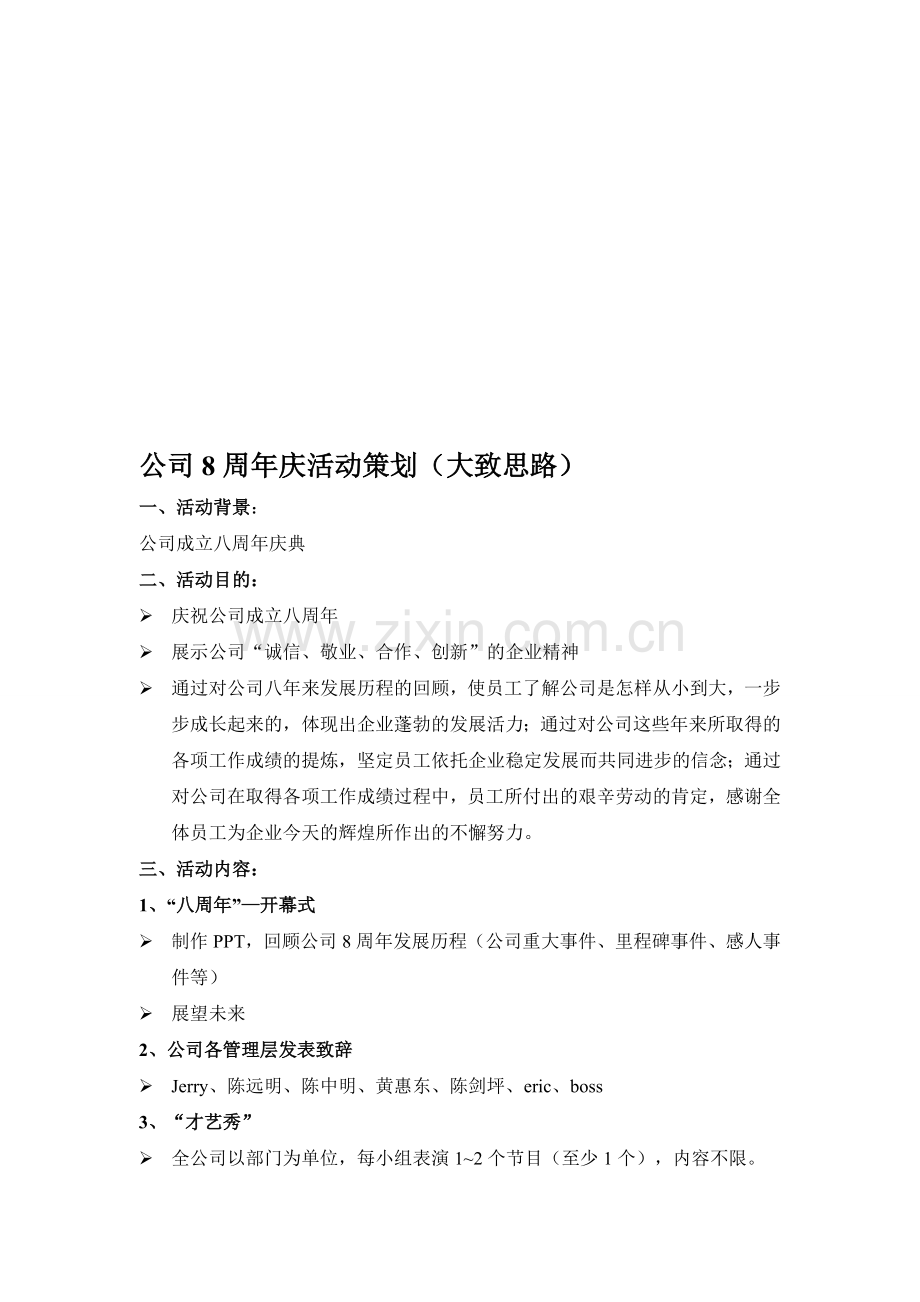 公司8周年庆活动策划（大致思路）

一、活动背景：

公司成立八周年庆典

二、活动目的：

➢ 庆祝公司成立八周年

➢ 展示公司“诚信、敬业、合作、创新”的企业精神

➢ 通过对公司八年来发展历程的回顾，使员工了解公司是怎样从小到大，一步步成长起来的，体现出企业蓬勃的发展活力；通过对公司这些年来所取得的各项工作成绩的提炼，坚定员工依托企业稳定发展而共同进步的信念；通过对公司在取得各项工作成绩过程中，员工所付出的艰辛劳动的肯定，感谢全体员工为企业今天的辉煌所作出的不懈努力。

三、活动内容：

1、“八周年”—开幕式

➢ 制作PPT，回顾公司8周年发展历程（公司重大事件、里程碑事件、感人事件等）

➢ 展望未来

2、公司各管理层发表致辞

➢ Jerry、陈远明、陈中明、黄惠东、陈剑坪、eric、boss

3、“才艺秀”

➢ 全公司以部门为单位，每小组表演1~2个节目（至少1个），内容不限。

www.zixin.com.cn